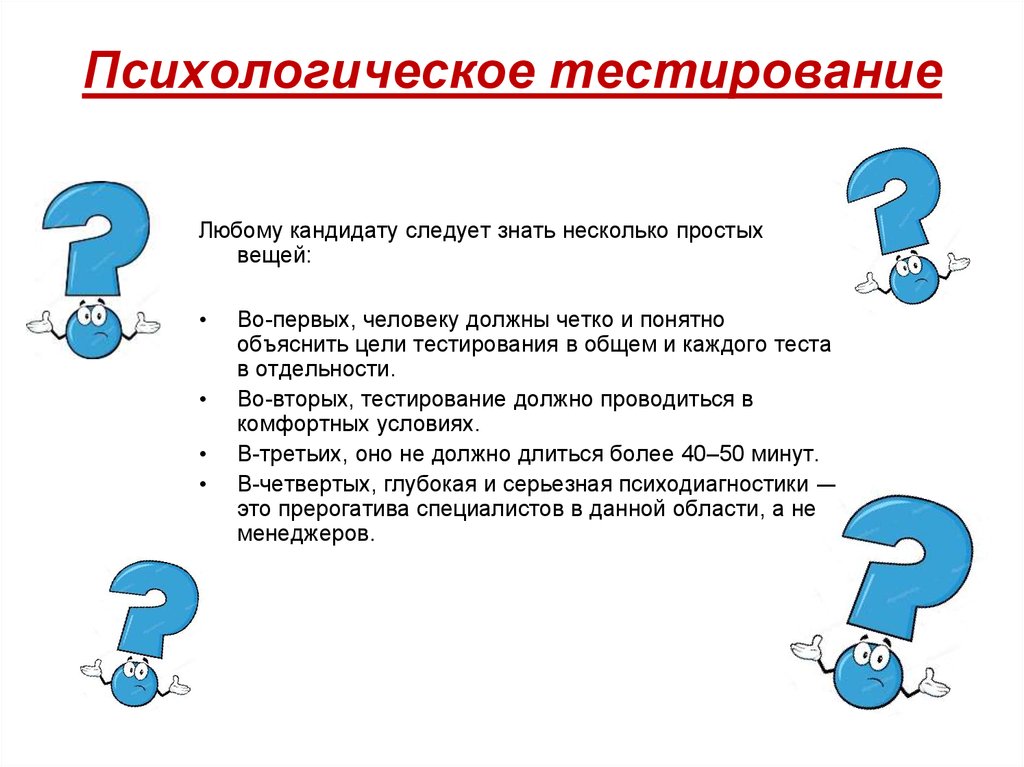 Психологическое тестирование

Любому кандидату следует знать несколько простых вещей:

• Во-первых, человеку должны четко и понятно объяснить цели тестирования в общем и каждого теста в отдельности.
• Во-вторых, тестирование должно проводиться в комфортных условиях.
• В-третьих, оно не должно длиться более 40–50 минут.
• В-четвертых, глубокая и серьезная психодиагностики — это прерогатива специалистов в данной области, а не менеджеров.